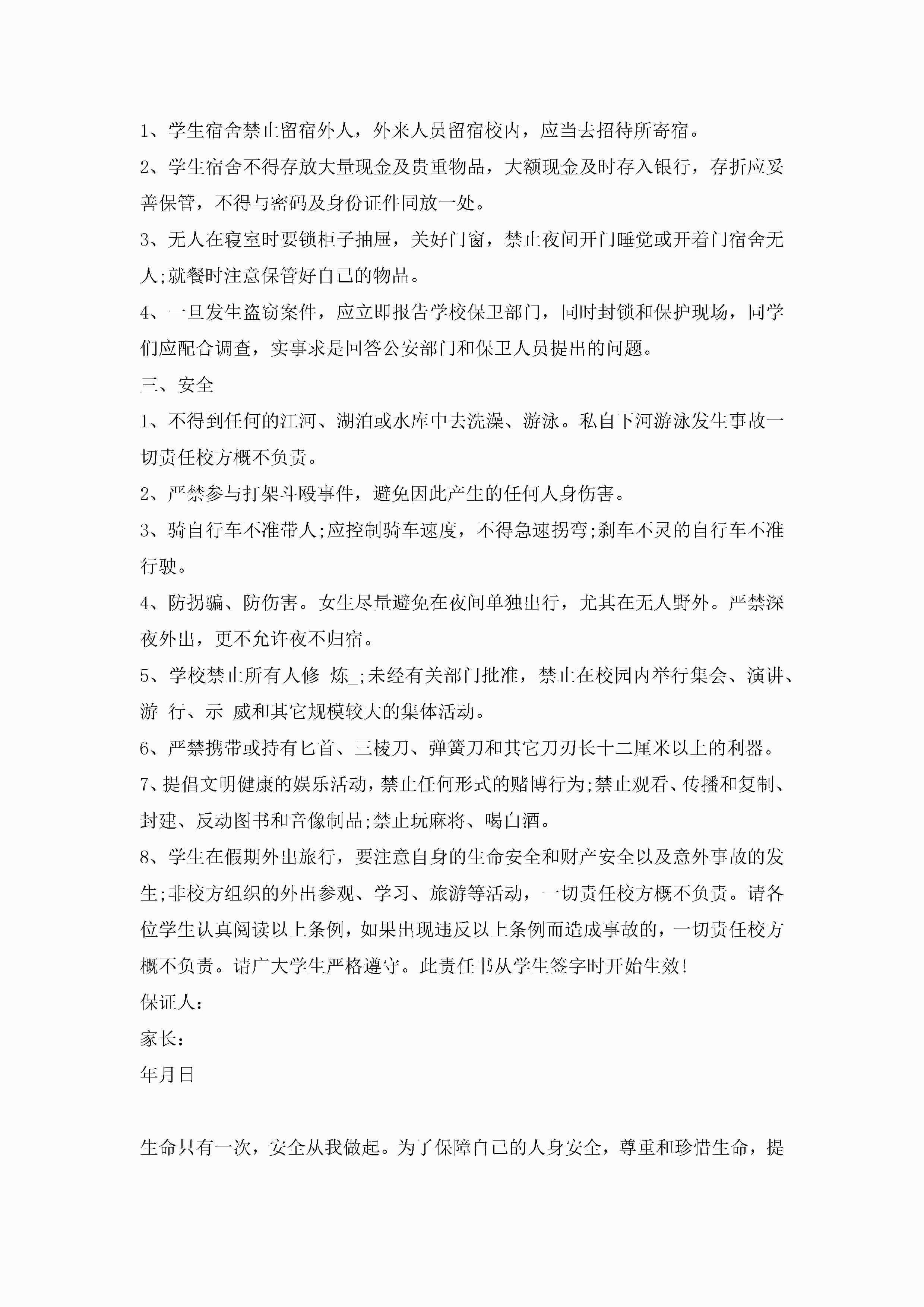 1、学生宿舍禁止留宿外人，外来人员留宿校内，应当去招待所寄宿。

2、学生宿舍不得存放大量现金及贵重物品，大额现金及时存入银行，存折应妥善保管，不得与密码及身份证件同放一处。

3、无人在寝室时要锁柜子抽屉，关好门窗，禁止夜间开门睡觉或开着门宿舍无人;就餐时注意保管好自己的物品。

4、一旦发生盗窃案件，应立即报告学校保卫部门，同时封锁和保护现场，同学们应配合调查，实事求是回答公安部门和保卫人员提出的问题。

三、安全

1、不得到任何的江河、湖泊或水库中去洗澡、游泳。私自下河游泳发生事故一切责任校方概不负责。

2、严禁参与打架斗殴事件，避免因此产生的任何人身伤害。

3、骑自行车不准带人;应控制骑车速度，不得急速拐弯;刹车不灵的自行车不准行驶。

4、防拐骗、防伤害。女生尽量避免在夜间单独出行，尤其在无人野外。严禁深夜外出，更不允许夜不归宿。

5、学校禁止所有人修 炼_;未经有关部门批准，禁止在校园内举行集会、演讲、游 行、示 威和其它规模较大的集体活动。

6、严禁携带或持有匕首、三棱刀、弹簧刀和其它刀刃长十二厘米以上的利器。

7、提倡文明健康的娱乐活动，禁止任何形式的赌博行为;禁止观看、传播和复制、封建、反动图书和音像制品;禁止玩麻将、喝白酒。

8、学生在假期外出旅行，要注意自身的生命安全和财产安全以及意外事故的发生;非校方组织的外出参观、学习、旅游等活动，一切责任校方概不负责。请各位学生认真阅读以上条例，如果出现违反以上条例而造成事故的，一切责任校方概不负责。请广大学生严格遵守。此责任书从学生签字时开始生效!

保证人：

家长：

年月日

生命只有一次，安全从我做起。为了保障自己的人身安全，尊重和珍惜生命，提